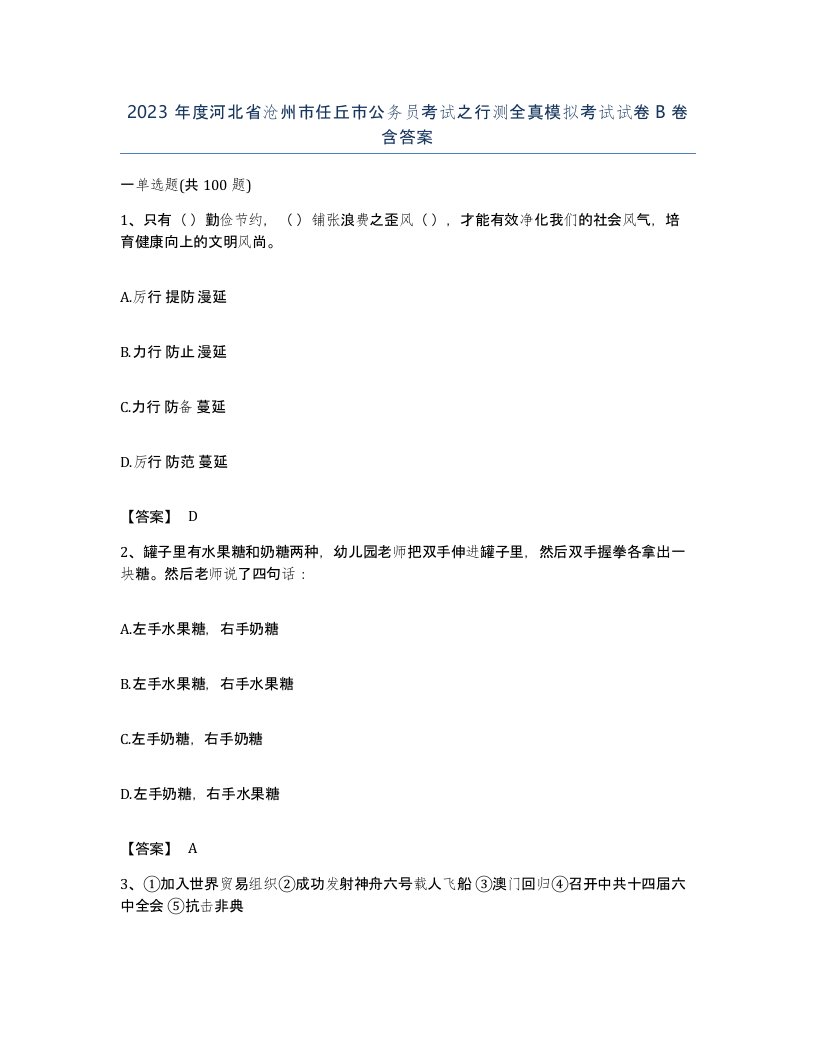 2023 年度河北省沧州市任丘市公务员考试之行测全真模拟考试试卷 B 卷含答案

一单选题(共 100 题)

1、只有（）勤俭节约，（）铺张浪费之歪风（），才能有效净化我们的社会风气，培育健康向上的文明风尚。

A.厉行 提防 漫延

B.力行 防止 漫延

C.力行 防备 蔓延

D.厉行 防范 蔓延

【答案】 D

2、罐子里有水果糖和奶糖两种，幼儿园老师把双手伸进罐子里，然后双手握拳各拿出一块糖。然后老师说了四句话：

A.左手水果糖，右手奶糖

B.左手水果糖，右手水果糖

C.左手奶糖，右手奶糖

D.左手奶糖，右手水果糖

【答案】 A

3、①加入世界贸易组织②成功发射神舟六号载人飞船 ③澳门回归④召开中共十四届六中全会 ⑤抗击非典